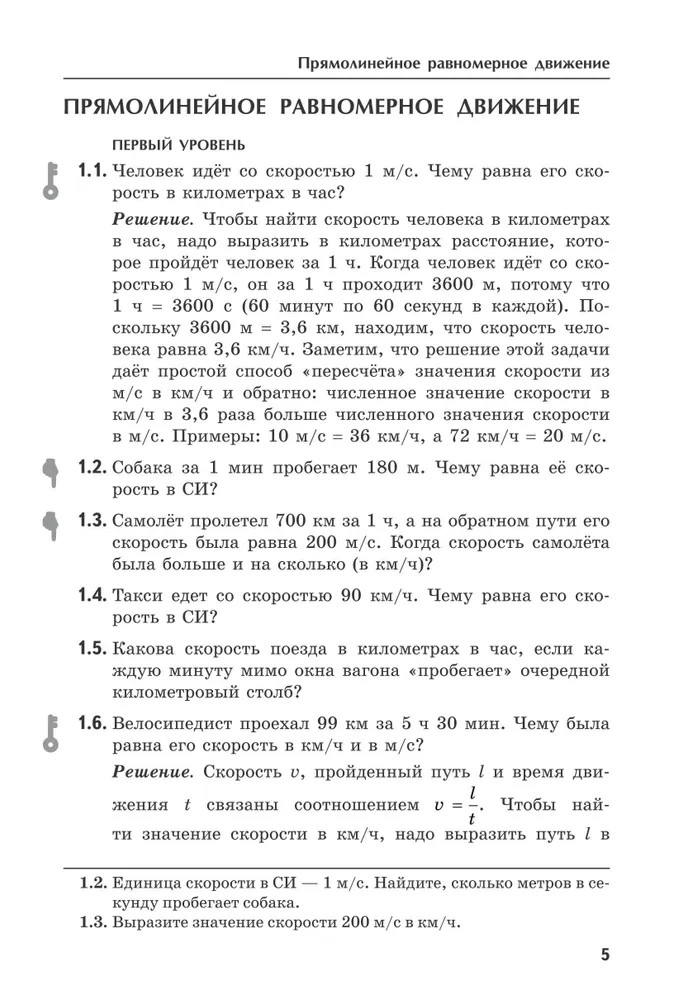 Прямолинейное равномерное движение

ПРЯМОЛИНЕЙНОЕ РАВНОМЕРНОЕ ДВИЖЕНИЕ

ПЕРВЫЙ УРОВЕНЬ

1.1. Человек идёт со скоростью 1 м/с. Чему равна его скорость в километрах в час?

Решение. Чтобы найти скорость человека в километрах в час, надо выразить в километрах расстояние, которое пройдёт человек за 1 ч. Когда человек идёт со скоростью 1 м/с, он за 1 ч проходит 3600 м, потому что 1 ч = 3600 с (60 минут по 60 секунд в каждой). Поскольку 3600 м = 3,6 км, находим, что скорость человека равна 3,6 км/ч. Заметим, что решение этой задачи даёт простой способ «пересчёта» значения скорости из м/с в км/ч и обратно: численное значение скорости в км/ч в 3,6 раза больше численного значения скорости в м/с. Примеры: 10 м/с = 36 км/ч, а 72 км/ч = 20 м/с.

1.2. Собака за 1 мин пробегает 180 м. Чему равна её скорость в СИ?

1.3. Самолёт пролетел 700 км за 1 ч, а на обратном пути его скорость была равна 200 м/с. Когда скорость самолёта была больше и на сколько (в км/ч)?

1.4. Такси едет со скоростью 90 км/ч. Чему равна его скорость в СИ?

1.5. Какова скорость поезда в километрах в час, если каждую минуту мимо окна вагона «пробегает» очередной километровый столб?

1.6. Велосипедист проехал 99 км за 5 ч 30 мин. Чему была равна его скорость в км/ч и в м/с?

Решение. Скорость $v$, пройденный путь $l$ и время движения $t$ связаны соотношением $v = \frac{l}{t}$. Чтобы найти значение скорости в км/ч, надо выразить путь $l$ в

1.2. Единица скорости в СИ — 1 м/с. Найдите, сколько метров в секунду пробегает собака.

1.3. Выразите значение скорости 200 м/с в км/ч.

5